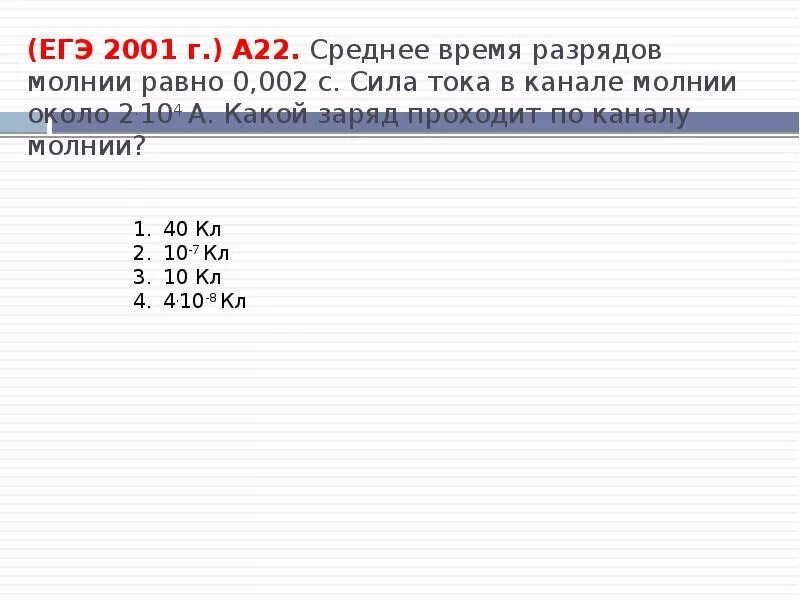 (ЕГЭ 2001 г.) А22. Среднее время разрядов молнии равно 0,002 с. Сила тока в канале молнии около $2 \cdot 10^4$ А. Какой заряд проходит по каналу молнии?

1. 40 Кл
2. $10^{-7}$ Кл
3. 10 Кл
4. $4 \cdot 10^{-8}$ Кл